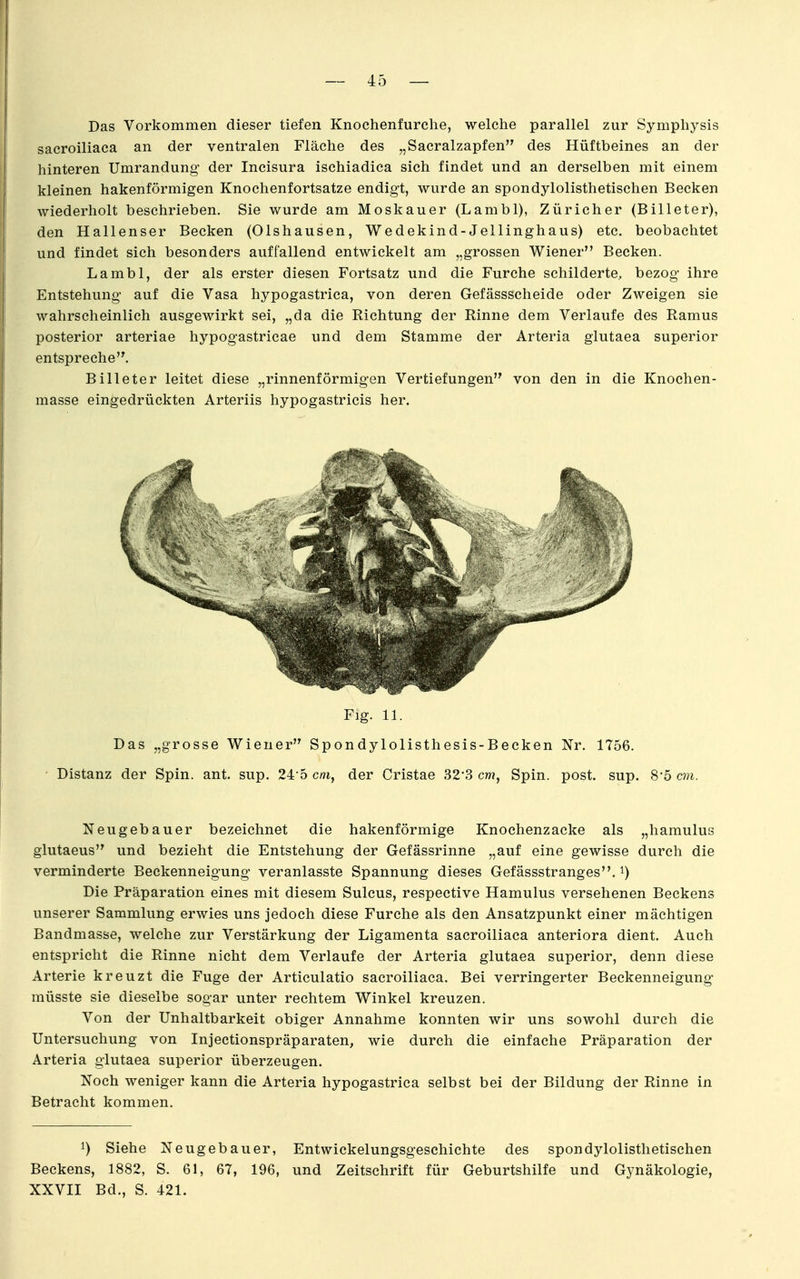 — 45 —

Das Vorkommen dieser tiefen Knochenfurche, welche parallel zur Symphysis sacroiliaca an der ventralen Fläche des „Sacralzapfen" des Hüftbeines an der hinteren Umrandung der Incisura ischiadica sich findet und an derselben mit einem kleinen hakenförmigen Knochenfortsatze endigt, wurde an spondylolisthetischen Becken wiederholt beschrieben. Sie wurde am Moskauer (Lambl), Züricher (Billeter), den Hallenser Becken (Olshausen, Wedekind-Jellinghaus) etc. beobachtet und findet sich besonders auffallend entwickelt am „grossen Wiener" Becken.

Lambl, der als erster diesen Fortsatz und die Furche schilderte, bezog ihre Entstehung auf die Vasa hypogastrica, von deren Gefässscheide oder Zweigen sie wahrscheinlich ausgewirkt sei, „da die Richtung der Rinne dem Verlaufe des Ramus posterior arteriae hypogastricae und dem Stamme der Arteria glutaea superior entspreche".

Billeter leitet diese „rinnenförmigen Vertiefungen" von den in die Knochenmasse eingedrückten Arteriis hypogastricis her.

Fig. 11.

Das „grosse Wiener" Spondylolisthesis-Becken Nr. 1756.

Distanz der Spin. ant. sup. 24·5 cm, der Cristae 32·3 cm, Spin. post. sup. 8·5 cm.

Neugebauer bezeichnet die hakenförmige Knochenzacke als „hamulus glutaeus" und bezieht die Entstehung der Gefässrinne „auf eine gewisse durch die verminderte Beckenneigung veranlasste Spannung dieses Gefässstranges". ¹)

Die Präparation eines mit diesem Sulcus, respective Hamulus versehenen Beckens unserer Sammlung erwies uns jedoch diese Furche als den Ansatzpunkt einer mächtigen Bandmasse, welche zur Verstärkung der Ligamenta sacroiliaca anteriora dient. Auch entspricht die Rinne nicht dem Verlaufe der Arteria glutaea superior, denn diese Arterie kreuzt die Fuge der Articulatio sacroiliaca. Bei verringerter Beckenneigung müsste sie dieselbe sogar unter rechtem Winkel kreuzen.

Von der Unhaltbarkeit obiger Annahme konnten wir uns sowohl durch die Untersuchung von Injectionspräparaten, wie durch die einfache Präparation der Arteria glutaea superior überzeugen.

Noch weniger kann die Arteria hypogastrica selbst bei der Bildung der Rinne in Betracht kommen.

¹) Siehe Neugebauer, Entwickelungsgeschichte des spondylolisthetischen Beckens, 1882, S. 61, 67, 196, und Zeitschrift für Geburtshilfe und Gynäkologie, XXVII Bd., S. 421.